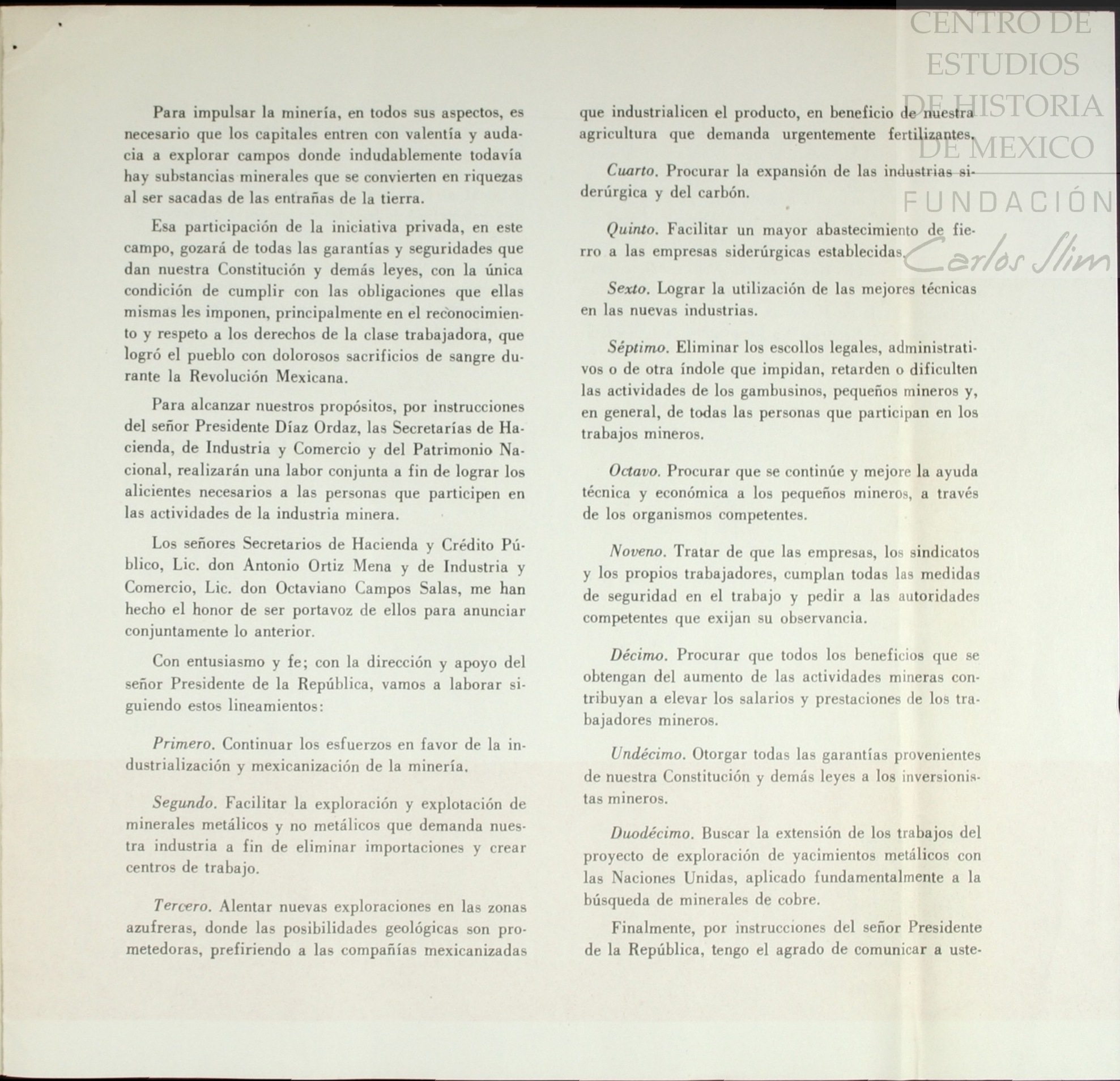 CENTRO DE ESTUDIOS DE HISTORIA DE MEXICO
FUNDACIÓN Carlos Slim

Para impulsar la minería, en todos sus aspectos, es necesario que los capitales entren con valentía y audacia a explorar campos donde indudablemente todavía hay substancias minerales que se convierten en riquezas al ser sacadas de las entrañas de la tierra.

Esa participación de la iniciativa privada, en este campo, gozará de todas las garantías y seguridades que dan nuestra Constitución y demás leyes, con la única condición de cumplir con las obligaciones que ellas mismas les imponen, principalmente en el reconocimiento y respeto a los derechos de la clase trabajadora, que logró el pueblo con dolorosos sacrificios de sangre durante la Revolución Mexicana.

Para alcanzar nuestros propósitos, por instrucciones del señor Presidente Díaz Ordaz, las Secretarías de Hacienda, de Industria y Comercio y del Patrimonio Nacional, realizarán una labor conjunta a fin de lograr los alicientes necesarios a las personas que participen en las actividades de la industria minera.

Los señores Secretarios de Hacienda y Crédito Público, Lic. don Antonio Ortiz Mena y de Industria y Comercio, Lic. don Octaviano Campos Salas, me han hecho el honor de ser portavoz de ellos para anunciar conjuntamente lo anterior.

Con entusiasmo y fe; con la dirección y apoyo del señor Presidente de la República, vamos a laborar siguiendo estos lineamientos:

Primero. Continuar los esfuerzos en favor de la industrialización y mexicanización de la minería.

Segundo. Facilitar la exploración y explotación de minerales metálicos y no metálicos que demanda nuestra industria a fin de eliminar importaciones y crear centros de trabajo.

Tercero. Alentar nuevas exploraciones en las zonas azufreras, donde las posibilidades geológicas son prometedoras, prefiriendo a las compañías mexicanizadas que industrialicen el producto, en beneficio de nuestra agricultura que demanda urgentemente fertilizantes.

Cuarto. Procurar la expansión de las industrias siderúrgica y del carbón.

Quinto. Facilitar un mayor abastecimiento de fierro a las empresas siderúrgicas establecidas.

Sexto. Lograr la utilización de las mejores técnicas en las nuevas industrias.

Séptimo. Eliminar los escollos legales, administrativos o de otra índole que impidan, retarden o dificulten las actividades de los gambusinos, pequeños mineros y, en general, de todas las personas que participan en los trabajos mineros.

Octavo. Procurar que se continúe y mejore la ayuda técnica y económica a los pequeños mineros, a través de los organismos competentes.

Noveno. Tratar de que las empresas, los sindicatos y los propios trabajadores, cumplan todas las medidas de seguridad en el trabajo y pedir a las autoridades competentes que exijan su observancia.

Décimo. Procurar que todos los beneficios que se obtengan del aumento de las actividades mineras contribuyan a elevar los salarios y prestaciones de los trabajadores mineros.

Undécimo. Otorgar todas las garantías provenientes de nuestra Constitución y demás leyes a los inversionistas mineros.

Duodécimo. Buscar la extensión de los trabajos del proyecto de exploración de yacimientos metálicos con las Naciones Unidas, aplicado fundamentalmente a la búsqueda de minerales de cobre.

Finalmente, por instrucciones del señor Presidente de la República, tengo el agrado de comunicar a uste-